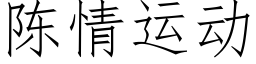 陈情运动